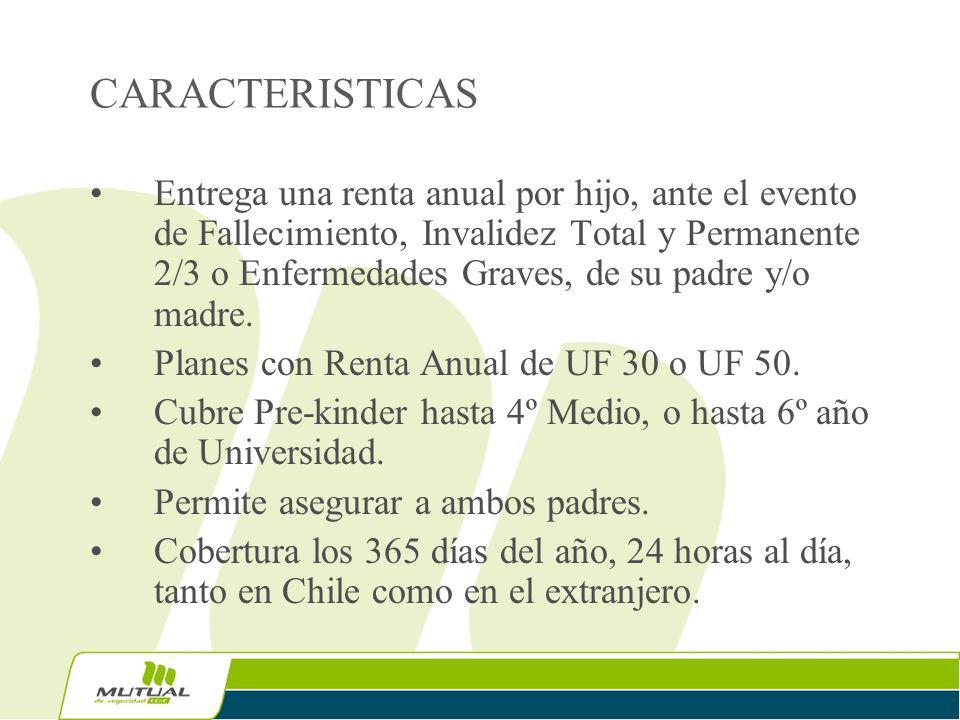 CARACTERISTICAS

• Entrega una renta anual por hijo, ante el evento de Fallecimiento, Invalidez Total y Permanente 2/3 o Enfermedades Graves, de su padre y/o madre.
• Planes con Renta Anual de UF 30 o UF 50.
• Cubre Pre-kinder hasta 4º Medio, o hasta 6º año de Universidad.
• Permite asegurar a ambos padres.
• Cobertura los 365 días del año, 24 horas al día, tanto en Chile como en el extranjero.

MUTUAL de seguridad CChC